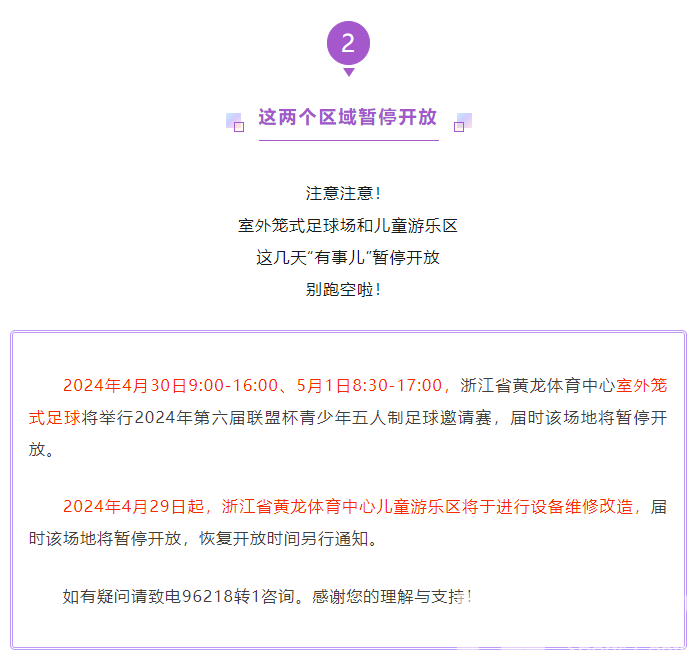 2

这两个区域暂停开放

注意注意！
室外笼式足球场和儿童游乐区
这几天“有事儿”暂停开放
别跑空啦！

2024年4月30日9:00-16:00、5月1日8:30-17:00，浙江省黄龙体育中心室外笼式足球将举行2024年第六届联盟杯青少年五人制足球邀请赛，届时该场地将暂停开放。

2024年4月29日起，浙江省黄龙体育中心儿童游乐区将于进行设备维修改造，届时该场地将暂停开放，恢复开放时间另行通知。

如有疑问请致电96218转1咨询。感谢您的理解与支持！